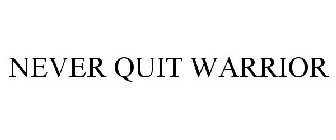 NEVER QUIT WARRIOR